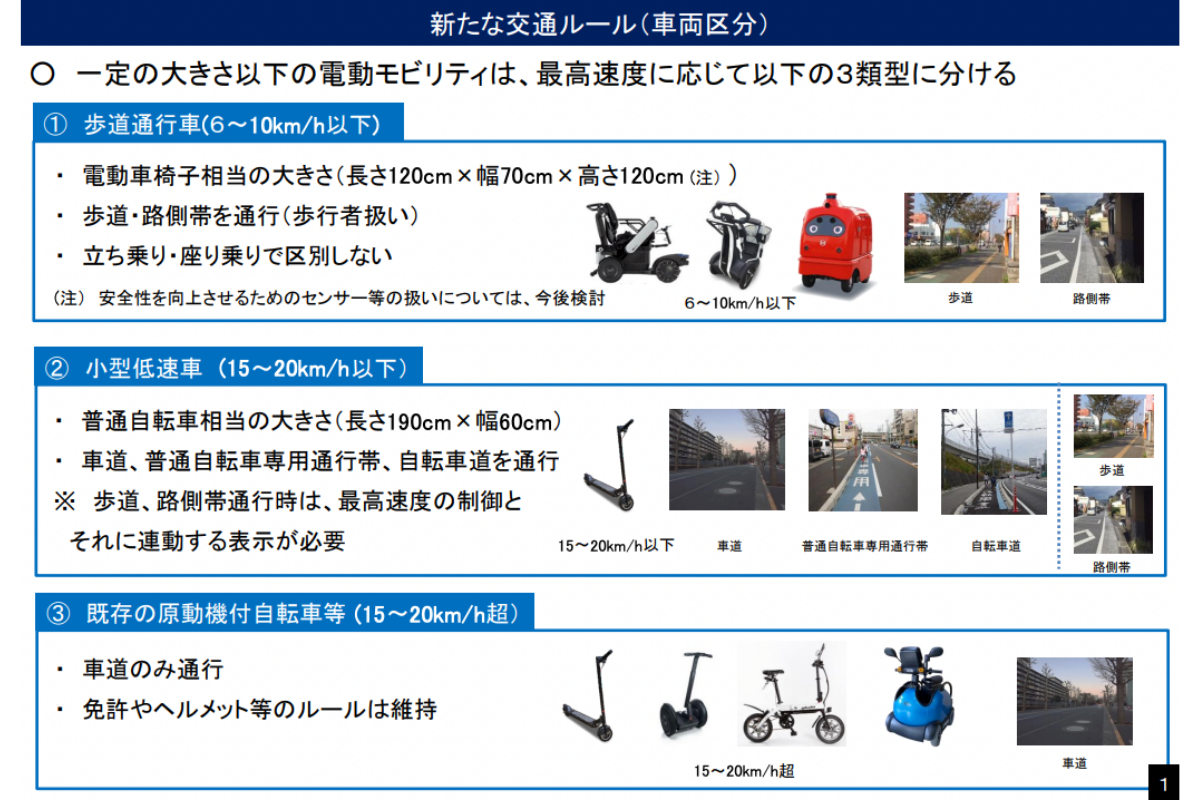 新たな交通ルール（車両区分）

○ 一定の大きさ以下の電動モビリティは、最高速度に応じて以下の３類型に分ける

① 歩道通行車(6～10km/h以下)

・ 電動車椅子相当の大きさ（長さ120cm × 幅70cm × 高さ120cm (注) ）
・ 歩道・路側帯を通行（歩行者扱い）
・ 立ち乗り・座り乗りで区別しない
(注) 安全性を向上させるためのセンサー等の扱いについては、今後検討

6～10km/h以下

歩道

路側帯

② 小型低速車 (15～20km/h以下)

・ 普通自転車相当の大きさ（長さ190cm × 幅60cm）
・ 車道、普通自転車専用通行帯、自転車道を通行
※ 歩道、路側帯通行時は、最高速度の制御とそれに連動する表示が必要

15～20km/h以下

車道

普通自転車専用通行帯

自転車道

歩道

路側帯

③ 既存の原動機付自転車等 (15～20km/h超)

・ 車道のみ通行
・ 免許やヘルメット等のルールは維持

15～20km/h超

車道

1